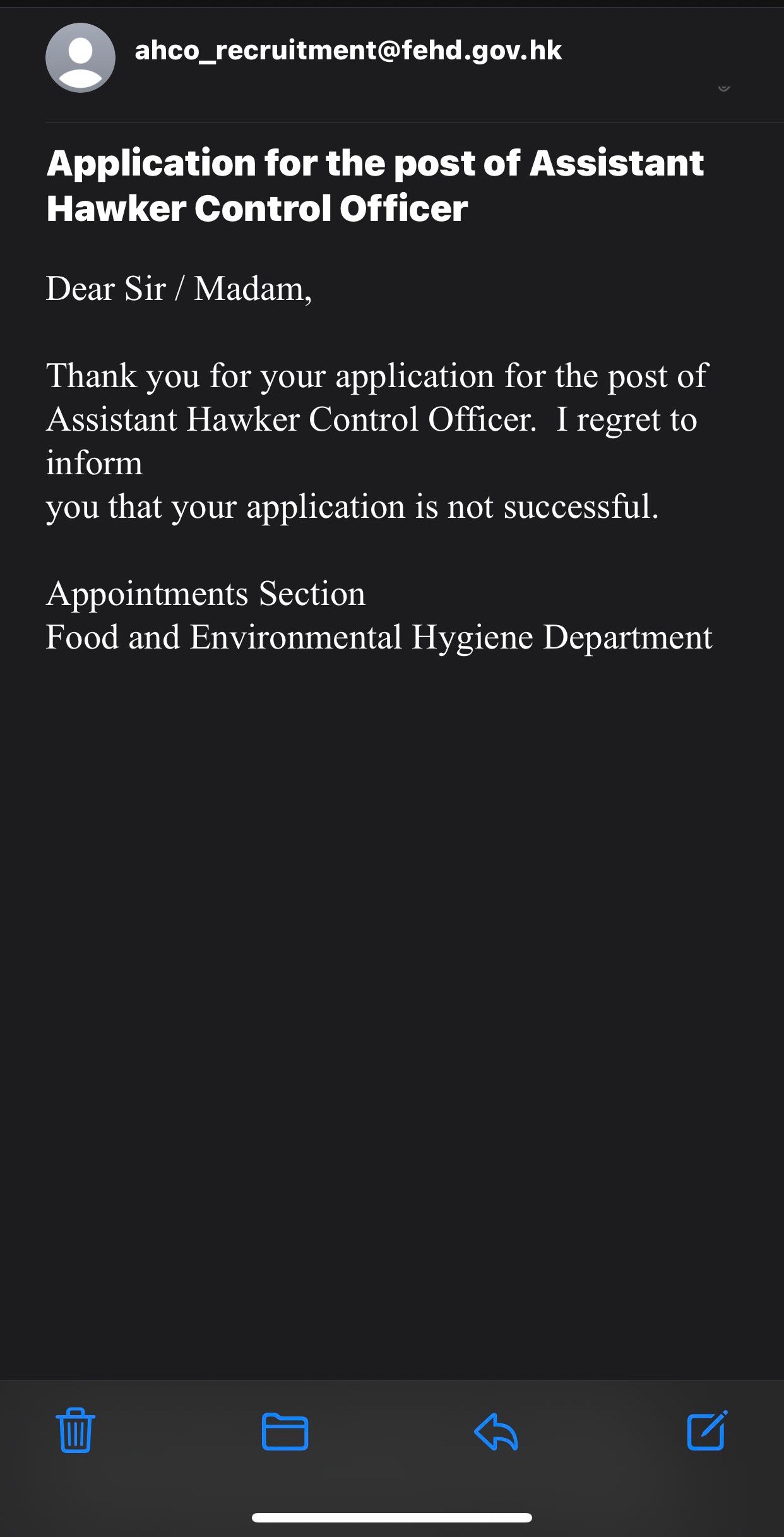 ahco_recruitment@fehd.gov.hk

Application for the post of Assistant Hawker Control Officer

Dear Sir / Madam,

Thank you for your application for the post of Assistant Hawker Control Officer. I regret to inform
you that your application is not successful.

Appointments Section
Food and Environmental Hygiene Department